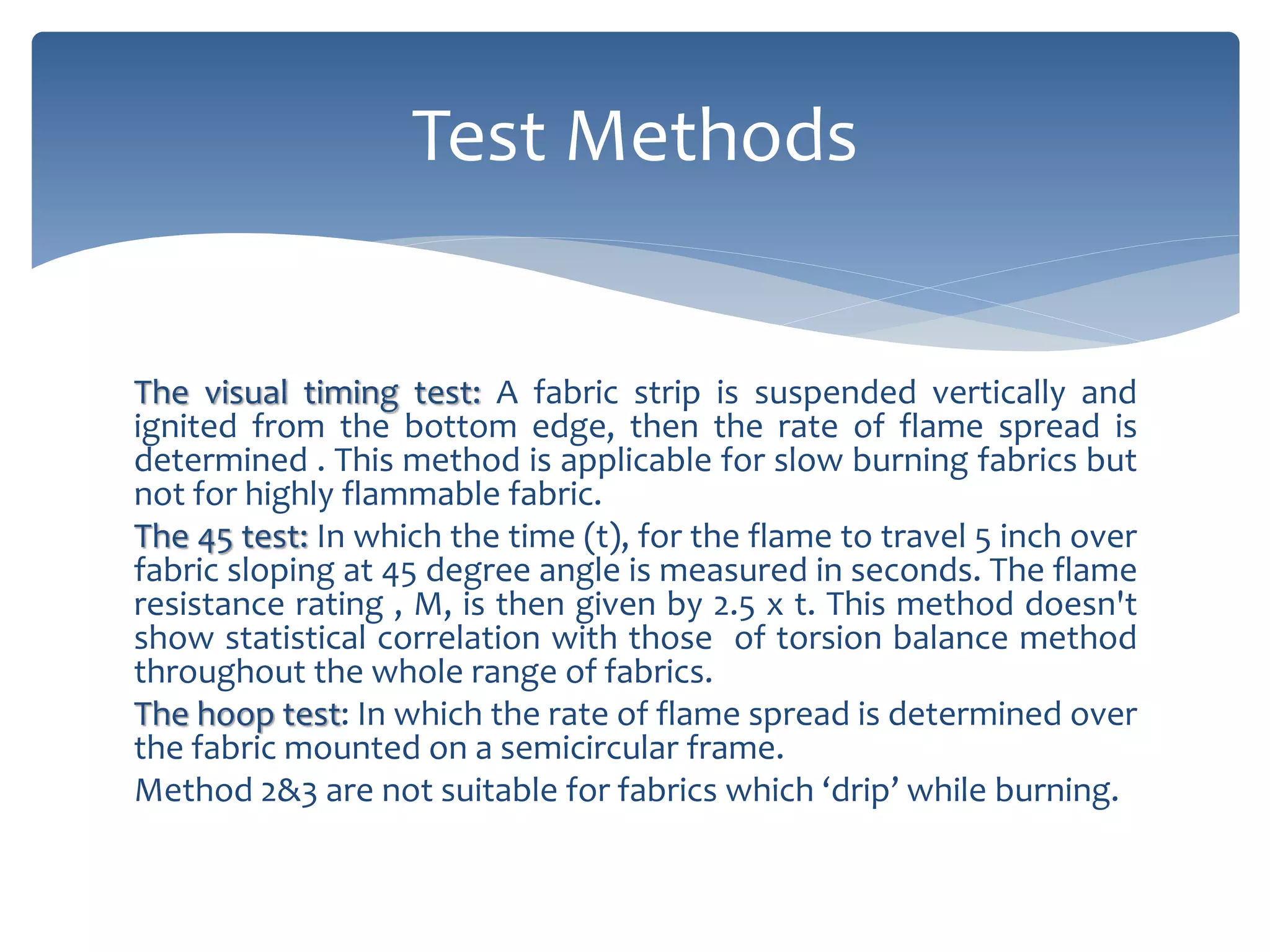 Test Methods

The visual timing test: A fabric strip is suspended vertically and ignited from the bottom edge, then the rate of flame spread is determined . This method is applicable for slow burning fabrics but not for highly flammable fabric.

The 45 test: In which the time (t), for the flame to travel 5 inch over fabric sloping at 45 degree angle is measured in seconds. The flame resistance rating , M, is then given by 2.5 x t. This method doesn't show statistical correlation with those of torsion balance method throughout the whole range of fabrics.

The hoop test: In which the rate of flame spread is determined over the fabric mounted on a semicircular frame.

Method 2&3 are not suitable for fabrics which ‘drip’ while burning.